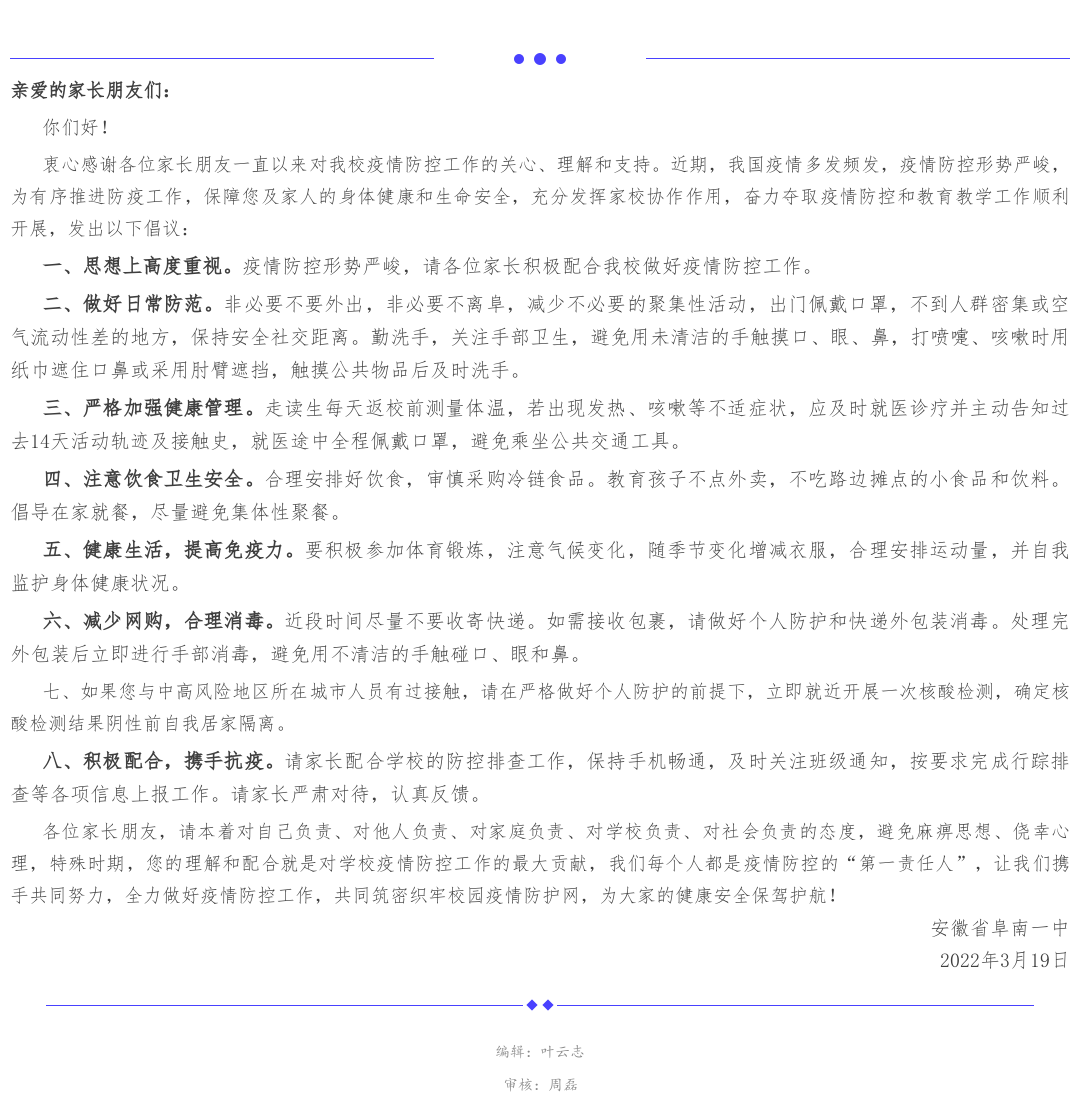 亲爱的家长朋友们：

你们好！

衷心感谢各位家长朋友一直以来对我校疫情防控工作的关心、理解和支持。近期，我国疫情多发频发，疫情防控形势严峻，为有序推进防疫工作，保障您及家人的身体健康和生命安全，充分发挥家校协作作用，奋力夺取疫情防控和教育教学工作顺利开展，发出以下倡议：

一、思想上高度重视。疫情防控形势严峻，请各位家长积极配合我校做好疫情防控工作。

二、做好日常防范。非必要不要外出，非必要不离阜，减少不必要的聚集性活动，出门佩戴口罩，不到人群密集或空气流动性差的地方，保持安全社交距离。勤洗手，关注手部卫生，避免用未清洁的手触摸口、眼、鼻，打喷嚏、咳嗽时用纸巾遮住口鼻或采用肘臂遮挡，触摸公共物品后及时洗手。

三、严格加强健康管理。走读生每天返校前测量体温，若出现发热、咳嗽等不适症状，应及时就医诊疗并主动告知过去14天活动轨迹及接触史，就医途中全程佩戴口罩，避免乘坐公共交通工具。

四、注意饮食卫生安全。合理安排好饮食，审慎采购冷链食品。教育孩子不点外卖，不吃路边摊点的小食品和饮料。倡导在家就餐，尽量避免集体性聚餐。

五、健康生活，提高免疫力。要积极参加体育锻炼，注意气候变化，随季节变化增减衣服，合理安排运动量，并自我监护身体健康状况。

六、减少网购，合理消毒。近段时间尽量不要收寄快递。如需接收包裹，请做好个人防护和快递外包装消毒。处理完外包装后立即进行手部消毒，避免用不清洁的手触碰口、眼和鼻。

七、如果您与中高风险地区所在城市人员有过接触，请在严格做好个人防护的前提下，立即就近开展一次核酸检测，确定核酸检测结果阴性前自我居家隔离。

八、积极配合，携手抗疫。请家长配合学校的防控排查工作，保持手机畅通，及时关注班级通知，按要求完成行踪排查等各项信息上报工作。请家长严肃对待，认真反馈。

各位家长朋友，请本着对自己负责、对他人负责、对家庭负责、对学校负责、对社会负责的态度，避免麻痹思想、侥幸心理，特殊时期，您的理解和配合就是对学校疫情防控工作的最大贡献，我们每个人都是疫情防控的“第一责任人”，让我们携手共同努力，全力做好疫情防控工作，共同筑密织牢校园疫情防护网，为大家的健康安全保驾护航！

安徽省阜南一中
2022年3月19日

编辑：叶云志

审核：周磊